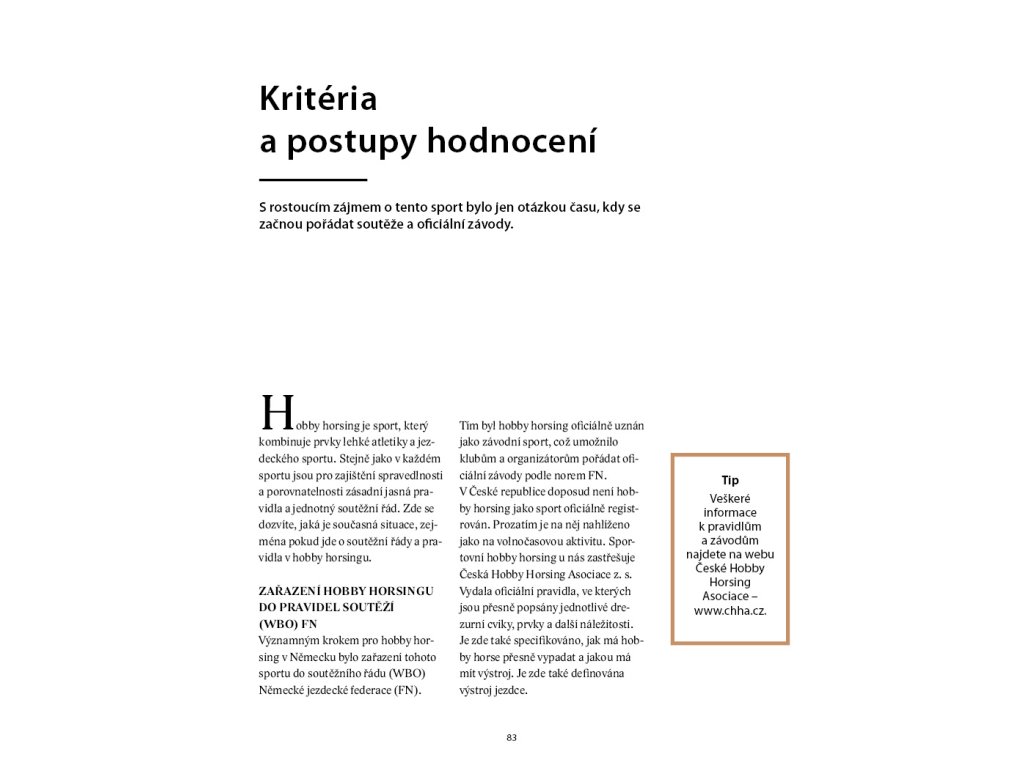 Kritéria a postupy hodnocení

S rostoucím zájmem o tento sport bylo jen otázkou času, kdy se začnou pořádat soutěže a oficiální závody.

Hobby horsing je sport, který kombinuje prvky lehké atletiky a jezdeckého sportu. Stejně jako v každém sportu jsou pro zajištění spravedlnosti a porovnatelnosti zásadní jasná pravidla a jednotný soutěžní řád. Zde se dozvíte, jaká je současná situace, zejména pokud jde o soutěžní řády a pravidla v hobby horsingu.

ZAŘAZENÍ HOBBY HORSINGU DO PRAVIDEL SOUTĚŽÍ (WBO) FN
Významným krokem pro hobby horsing v Německu bylo zařazení tohoto sportu do soutěžního řádu (WBO) Německé jezdecké federace (FN).

Tím byl hobby horsing oficiálně uznán jako závodní sport, což umožnilo klubům a organizátorům pořádat oficiální závody podle norem FN.
V České republice doposud není hobby horsing jako sport oficiálně registrován. Prozatím je na něj nahlíženo jako na volnočasovou aktivitu. Sportovní hobby horsing u nás zastřešuje Česká Hobby Horsing Asociace z. s. Vydala oficiální pravidla, ve kterých jsou přesně popsány jednotlivé drezurní cviky, prvky a další náležitosti. Je zde také specifikováno, jak má hobby horse přesně vypadat a jakou má mít výstroj. Je zde také definována výstroj jezdce.

Tip
Veškeré informace k pravidlům a závodům najdete na webu České Hobby Horsing Asociace – www.chha.cz.

83